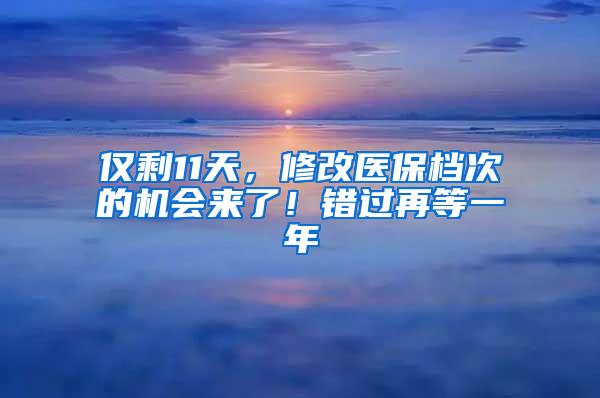 仅剩11天，修改医保档次的机会来了！错过再等一年